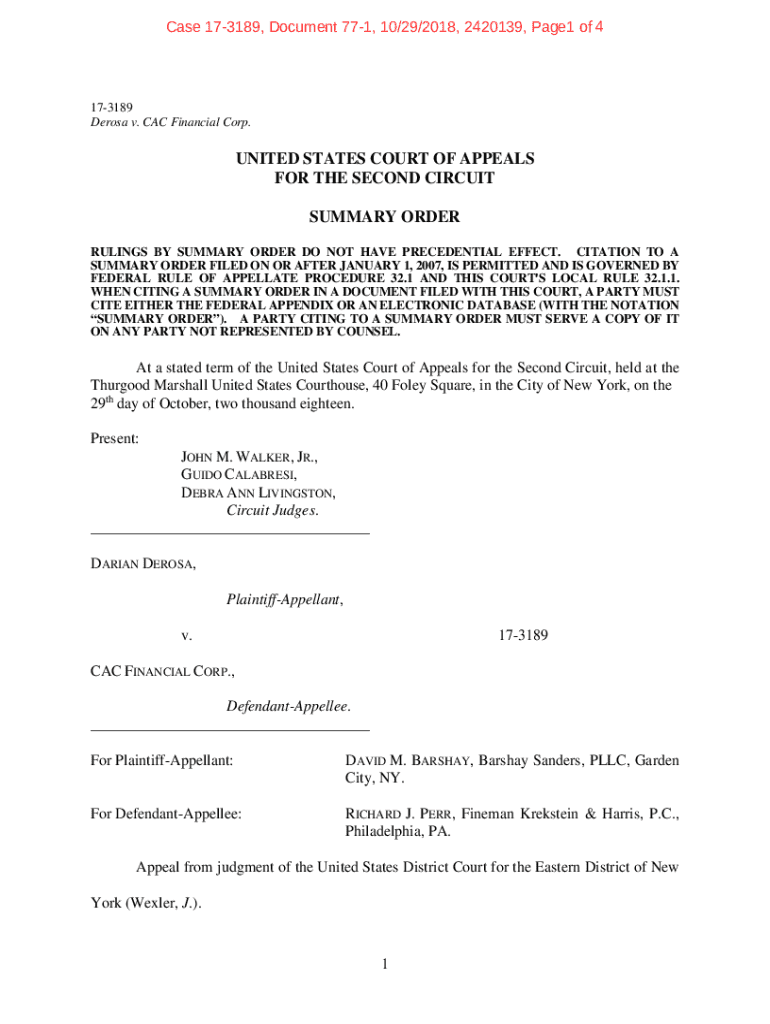 Case 17-3189, Document 77-1, 10/29/2018, 2420139, Page1 of 4

17-3189
Derosa v. CAC Financial Corp.

UNITED STATES COURT OF APPEALS
FOR THE SECOND CIRCUIT

SUMMARY ORDER

RULINGS BY SUMMARY ORDER DO NOT HAVE PRECEDENTIAL EFFECT. CITATION TO A SUMMARY ORDER FILED ON OR AFTER JANUARY 1, 2007, IS PERMITTED AND IS GOVERNED BY FEDERAL RULE OF APPELLATE PROCEDURE 32.1 AND THIS COURT'S LOCAL RULE 32.1.1. WHEN CITING A SUMMARY ORDER IN A DOCUMENT FILED WITH THIS COURT, A PARTY MUST CITE EITHER THE FEDERAL APPENDIX OR AN ELECTRONIC DATABASE (WITH THE NOTATION "SUMMARY ORDER"). A PARTY CITING TO A SUMMARY ORDER MUST SERVE A COPY OF IT ON ANY PARTY NOT REPRESENTED BY COUNSEL.

At a stated term of the United States Court of Appeals for the Second Circuit, held at the Thurgood Marshall United States Courthouse, 40 Foley Square, in the City of New York, on the 29th day of October, two thousand eighteen.

Present:
JOHN M. WALKER, JR.,
GUIDO CALABRESI,
DEBRA ANN LIVINGSTON,
Circuit Judges.

DARIAN DEROSA,

Plaintiff-Appellant,

v. 17-3189

CAC FINANCIAL CORP.,

Defendant-Appellee.

For Plaintiff-Appellant: DAVID M. BARSHAY, Barshay Sanders, PLLC, Garden City, NY.

For Defendant-Appellee: RICHARD J. PERR, Fineman Krekstein & Harris, P.C., Philadelphia, PA.

Appeal from judgment of the United States District Court for the Eastern District of New York (Wexler, J.).

1